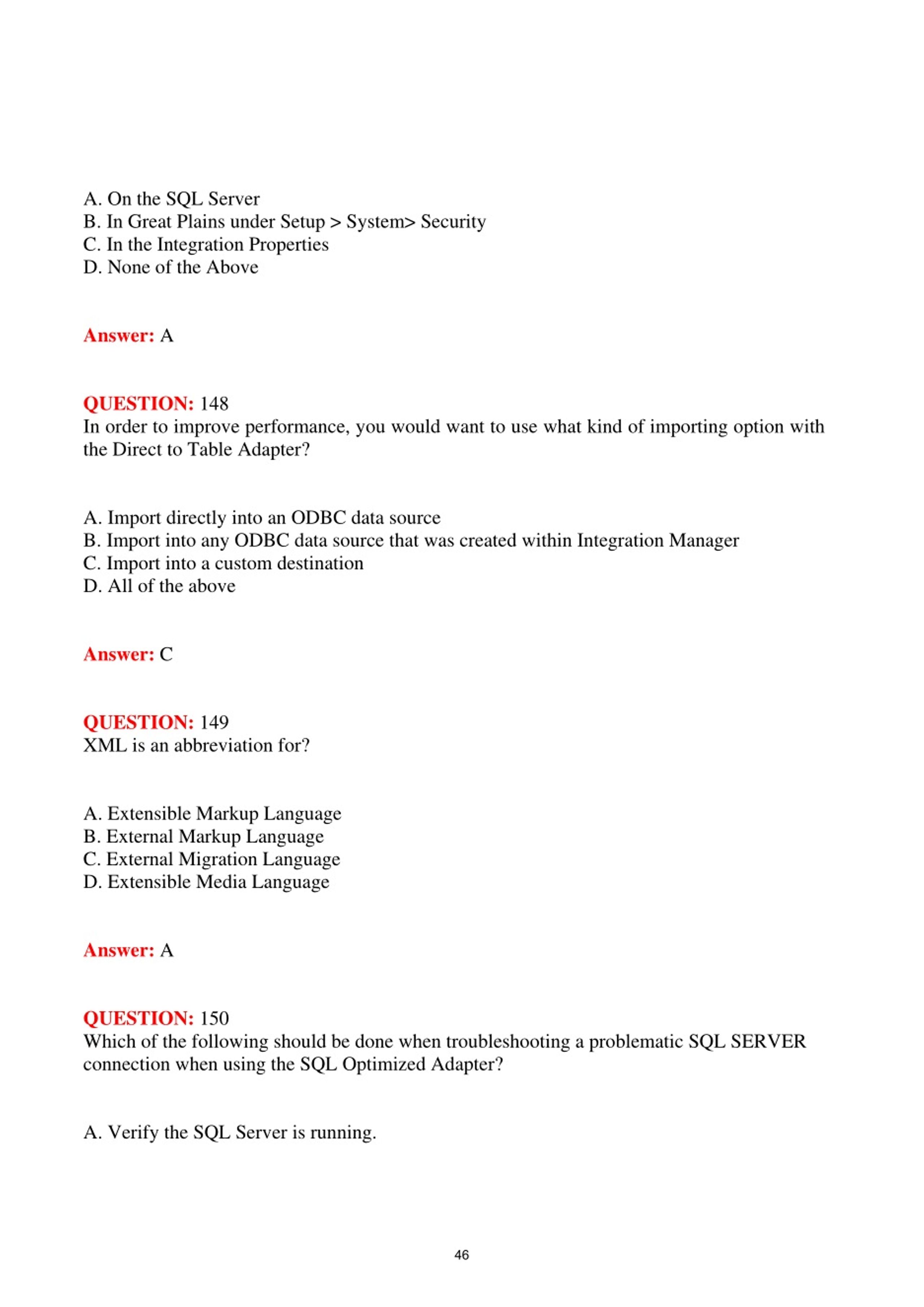 A. On the SQL Server
B. In Great Plains under Setup > System> Security
C. In the Integration Properties
D. None of the Above

Answer: A

QUESTION: 148
In order to improve performance, you would want to use what kind of importing option with the Direct to Table Adapter?

A. Import directly into an ODBC data source
B. Import into any ODBC data source that was created within Integration Manager
C. Import into a custom destination
D. All of the above

Answer: C

QUESTION: 149
XML is an abbreviation for?

A. Extensible Markup Language
B. External Markup Language
C. External Migration Language
D. Extensible Media Language

Answer: A

QUESTION: 150
Which of the following should be done when troubleshooting a problematic SQL SERVER connection when using the SQL Optimized Adapter?

A. Verify the SQL Server is running.

46